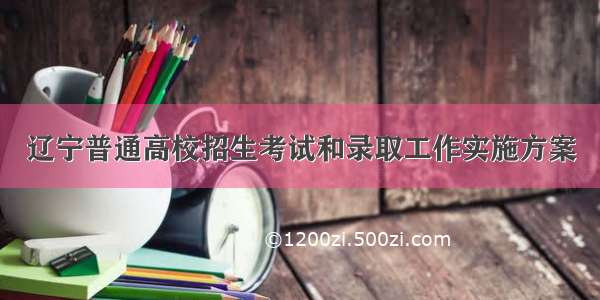 辽宁普通高校招生考试和录取工作实施方案

©1200zi.500zi.com